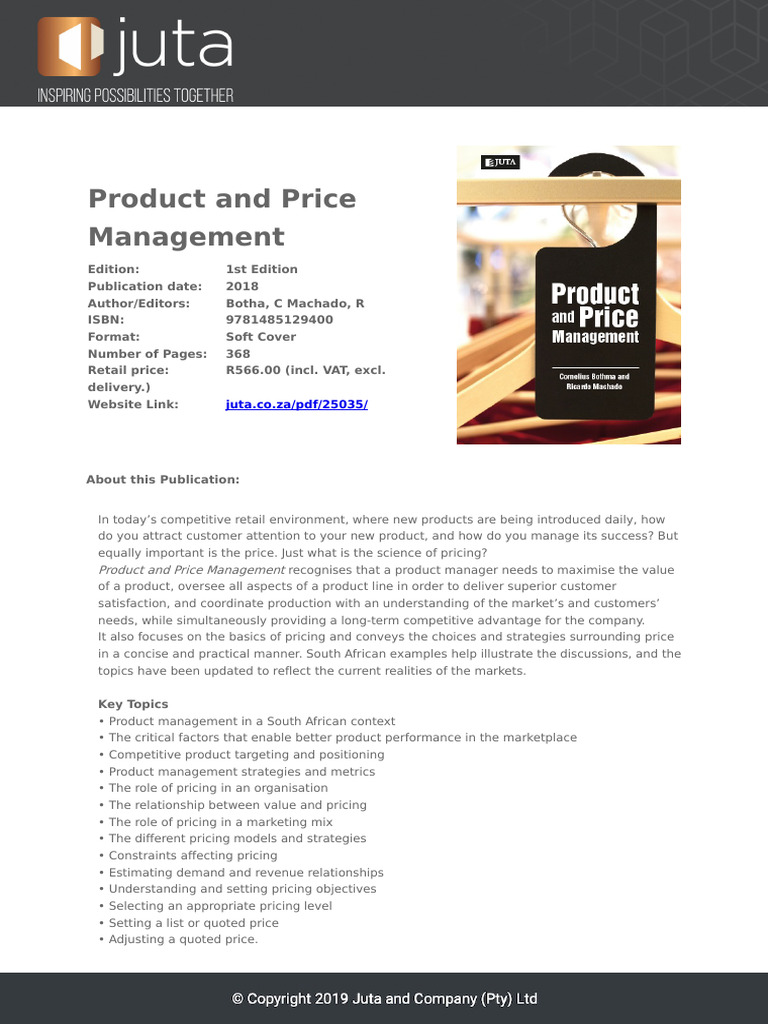 juta
INSPIRING POSSIBILITIES TOGETHER

Product and Price Management

Edition: 1st Edition
Publication date: 2018
Author/Editors: Botha, C Machado, R
ISBN: 9781485129400
Format: Soft Cover
Number of Pages: 368
Retail price: R566.00 (incl. VAT, excl. delivery.)
Website Link: juta.co.za/pdf/25035/

JUTA
Product and Price Management
Cornelius Bothma and Ricardo Machado

About this Publication:

In today's competitive retail environment, where new products are being introduced daily, how do you attract customer attention to your new product, and how do you manage its success? But equally important is the price. Just what is the science of pricing?
Product and Price Management recognises that a product manager needs to maximise the value of a product, oversee all aspects of a product line in order to deliver superior customer satisfaction, and coordinate production with an understanding of the market's and customers' needs, while simultaneously providing a long-term competitive advantage for the company.
It also focuses on the basics of pricing and conveys the choices and strategies surrounding price in a concise and practical manner. South African examples help illustrate the discussions, and the topics have been updated to reflect the current realities of the markets.

Key Topics
• Product management in a South African context
• The critical factors that enable better product performance in the marketplace
• Competitive product targeting and positioning
• Product management strategies and metrics
• The role of pricing in an organisation
• The relationship between value and pricing
• The role of pricing in a marketing mix
• The different pricing models and strategies
• Constraints affecting pricing
• Estimating demand and revenue relationships
• Understanding and setting pricing objectives
• Selecting an appropriate pricing level
• Setting a list or quoted price
• Adjusting a quoted price.

© Copyright 2019 Juta and Company (Pty) Ltd